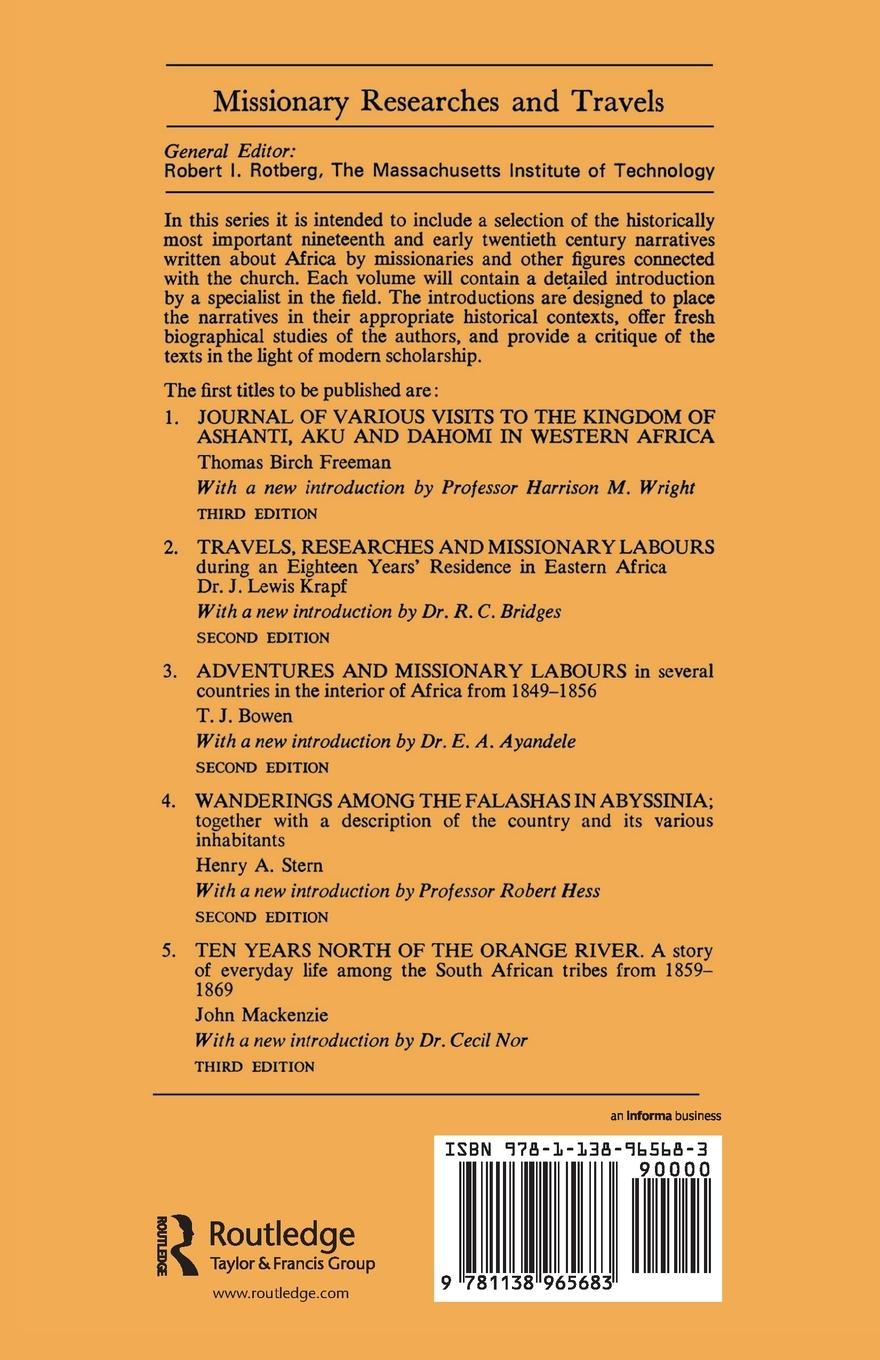 Missionary Researches and Travels

General Editor:
Robert I. Rotberg, The Massachusetts Institute of Technology

In this series it is intended to include a selection of the historically most important nineteenth and early twentieth century narratives written about Africa by missionaries and other figures connected with the church. Each volume will contain a detailed introduction by a specialist in the field. The introductions are designed to place the narratives in their appropriate historical contexts, offer fresh biographical studies of the authors, and provide a critique of the texts in the light of modern scholarship.

The first titles to be published are:

1. JOURNAL OF VARIOUS VISITS TO THE KINGDOM OF ASHANTI, AKU AND DAHOMI IN WESTERN AFRICA
Thomas Birch Freeman
With a new introduction by Professor Harrison M. Wright
THIRD EDITION

2. TRAVELS, RESEARCHES AND MISSIONARY LABOURS during an Eighteen Years' Residence in Eastern Africa
Dr. J. Lewis Krapf
With a new introduction by Dr. R. C. Bridges
SECOND EDITION

3. ADVENTURES AND MISSIONARY LABOURS in several countries in the interior of Africa from 1849–1856
T. J. Bowen
With a new introduction by Dr. E. A. Ayandele
SECOND EDITION

4. WANDERINGS AMONG THE FALASHAS IN ABYSSINIA; together with a description of the country and its various inhabitants
Henry A. Stern
With a new introduction by Professor Robert Hess
SECOND EDITION

5. TEN YEARS NORTH OF THE ORANGE RIVER. A story of everyday life among the South African tribes from 1859–1869
John Mackenzie
With a new introduction by Dr. Cecil Nor
THIRD EDITION

an informa business

ISBN 978-1-138-96568-3
90000
9 781138 965683

ROUTLEDGE
Routledge
Taylor & Francis Group
www.routledge.com